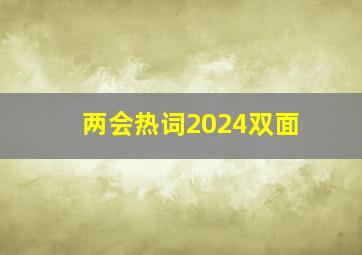 两会热词2024双面